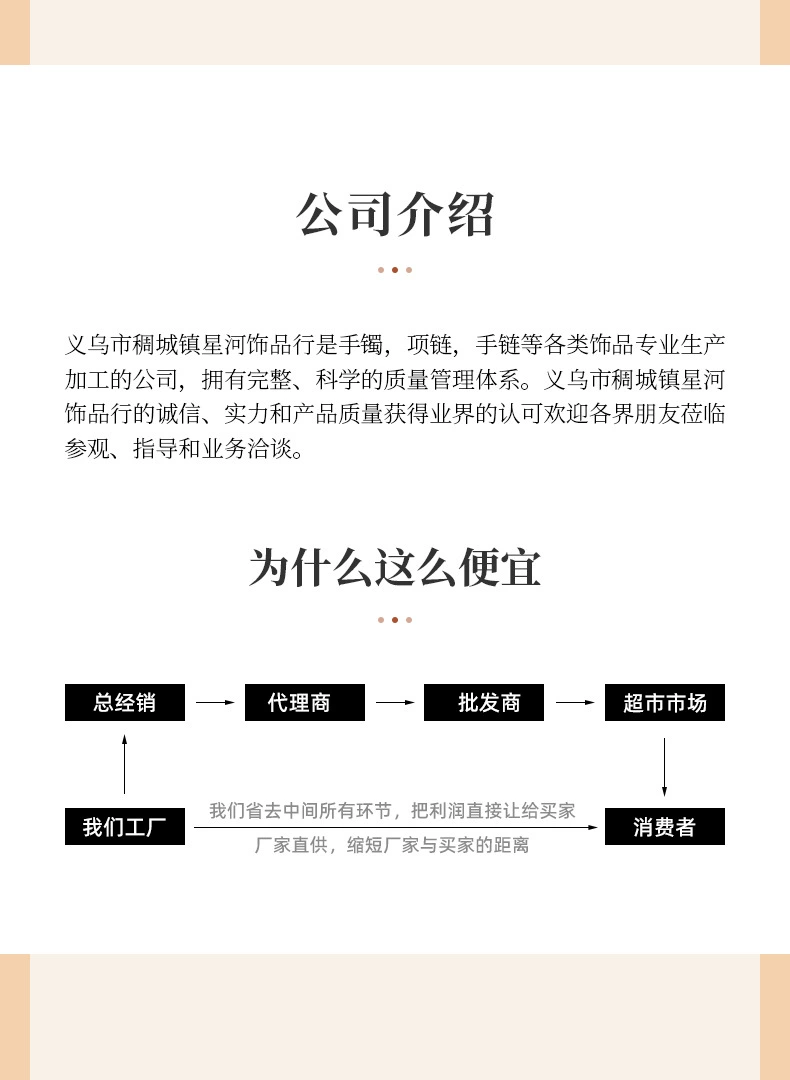 公司介绍

义乌市稠城镇星河饰品行是手镯，项链，手链等各类饰品专业生产加工的公司，拥有完整、科学的质量管理体系。义乌市稠城镇星河饰品行的诚信、实力和产品质量获得业界的认可欢迎各界朋友莅临参观、指导和业务洽谈。

为什么这么便宜

总经销

代理商

批发商

超市市场

我们工厂

我们省去中间所有环节，把利润直接让给买家

厂家直供，缩短厂家与买家的距离

消费者